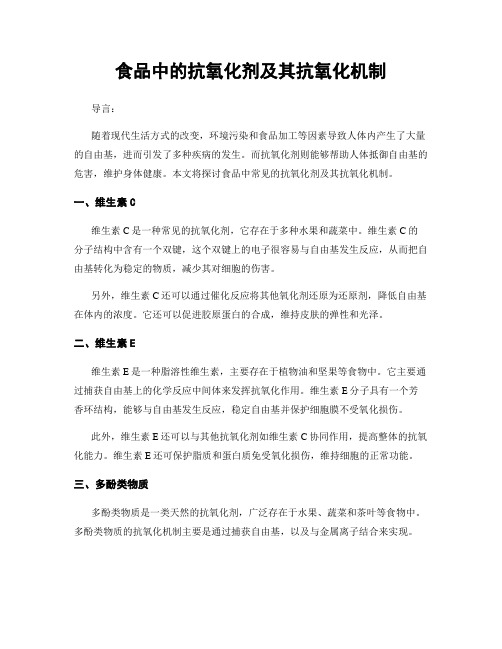 食品中的抗氧化剂及其抗氧化机制

导言：

随着现代生活方式的改变，环境污染和食品加工等因素导致人体内产生了大量的自由基，进而引发了多种疾病的发生。而抗氧化剂则能够帮助人体抵御自由基的危害，维护身体健康。本文将探讨食品中常见的抗氧化剂及其抗氧化机制。

一、维生素 C

维生素 C 是一种常见的抗氧化剂，它存在于多种水果和蔬菜中。维生素 C 的分子结构中含有一个双键，这个双键上的电子很容易与自由基发生反应，从而把自由基转化为稳定的物质，减少其对细胞的伤害。

另外，维生素 C 还可以通过催化反应将其他氧化剂还原为还原剂，降低自由基在体内的浓度。它还可以促进胶原蛋白的合成，维持皮肤的弹性和光泽。

二、维生素 E

维生素 E 是一种脂溶性维生素，主要存在于植物油和坚果等食物中。它主要通过捕获自由基上的化学反应中间体来发挥抗氧化作用。维生素 E 分子具有一个芳香环结构，能够与自由基发生反应，稳定自由基并保护细胞膜不受氧化损伤。

此外，维生素 E 还可以与其他抗氧化剂如维生素 C 协同作用，提高整体的抗氧化能力。维生素 E 还可保护脂质和蛋白质免受氧化损伤，维持细胞的正常功能。

三、多酚类物质

多酚类物质是一类天然的抗氧化剂，广泛存在于水果、蔬菜和茶叶等食物中。多酚类物质的抗氧化机制主要是通过捕获自由基，以及与金属离子结合来实现。